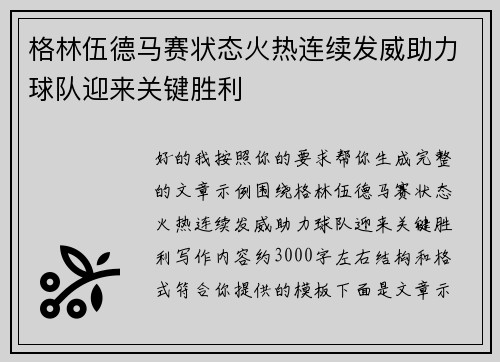 格林伍德马赛状态火热连续发威助力球队迎来关键胜利

好的我按照你的要求帮你生成完整的文章示例围绕格林伍德马赛状态火热连续发威助力球队迎来关键胜利写作内容约3000字左右结构和格式符合你提供的模板下面是文章示